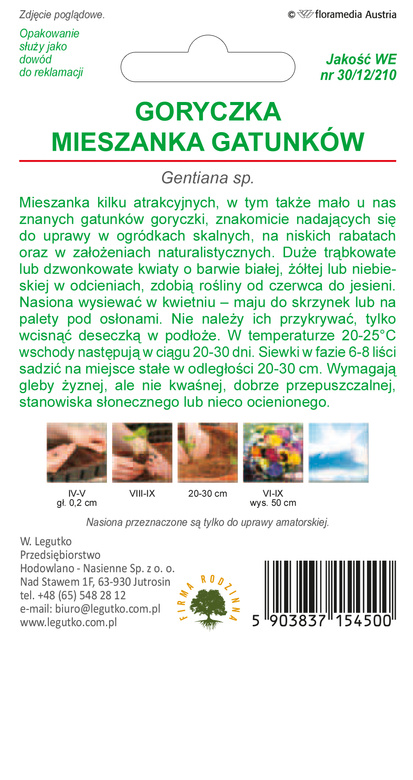 Zdjęcie poglądowe.

© floramedia Austria

Opakowanie służy jako dowód do reklamacji

Jakość WE nr 30/12/210

GORYCZKA MIESZANKA GATUNKÓW

Gentiana sp.

Mieszanka kilku atrakcyjnych, w tym także mało u nas znanych gatunków goryczki, znakomicie nadających się do uprawy w ogródkach skalnych, na niskich rabatach oraz w założeniach naturalistycznych. Duże trąbkowate lub dzwonkowate kwiaty o barwie białej, żółtej lub niebieskiej w odcieniach, zdobią rośliny od czerwca do jesieni. Nasiona wysiewać w kwietniu – maju do skrzynek lub na palety pod osłonami. Nie należy ich przykrywać, tylko wcisnąć deseczką w podłoże. W temperaturze 20-25°C wschody następują w ciągu 20-30 dni. Siewki w fazie 6-8 liści sadzić na miejsce stałe w odległości 20-30 cm. Wymagają gleby żyznej, ale nie kwaśnej, dobrze przepuszczalnej, stanowiska słonecznego lub nieco ocienionego.

IV-V
gł. 0,2 cm

VIII-IX

20-30 cm

VI-IX
wys. 50 cm

Nasiona przeznaczone są tylko do uprawy amatorskiej.

W. Legutko
Przedsiębiorstwo
Hodowlano - Nasienne Sp. z o. o.
Nad Stawem 1F, 63-930 Jutrosin
tel. +48 (65) 548 28 12
e-mail: biuro@legutko.com.pl
www.legutko.com.pl

FIRMA RODZINNA

5 903837 154500